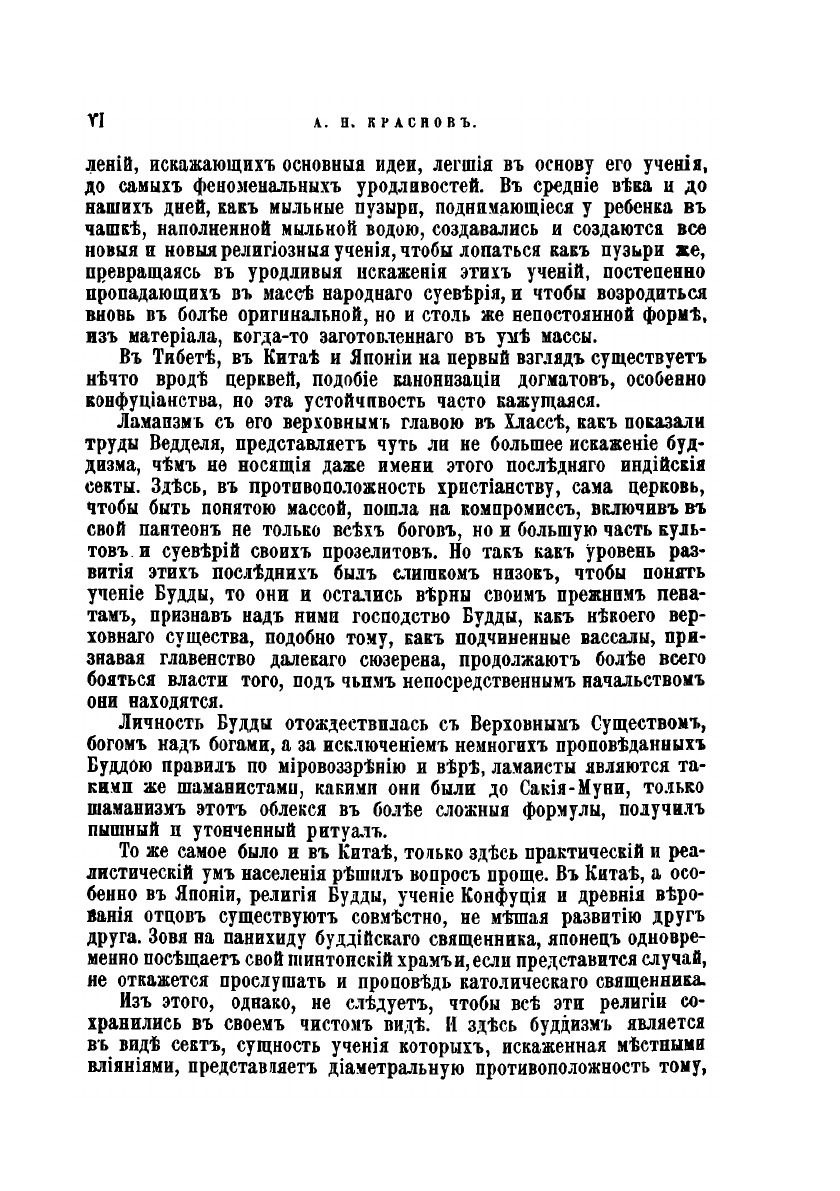 VI А. Н. КРАСНОВЪ.

леній, искажающихъ основныя идеи, легшія въ основу его ученія, до самыхъ феноменальныхъ уродливостей. Въ средніе вѣка и до нашихъ дней, какъ мыльные пузыри, поднимающіеся у ребенка въ чашкѣ, наполненной мыльной водою, создавались и создаются все новыя и новыя религіозныя ученія, чтобы лопаться какъ пузыри же, превращаясь въ уродливыя искаженія этихъ ученій, постепенно пропадающихъ въ массѣ народнаго суевѣрія, и чтобы возродиться вновь въ болѣе оригинальной, но и столь же непостоянной формѣ, изъ матеріала, когда-то заготовленнаго въ умѣ массы.

Въ Тибетѣ, въ Китаѣ и Японіи на первый взглядъ существуетъ нѣчто вродѣ церквей, подобіе канонизаціи догматовъ, особенно конфуціанства, но эта устойчивость часто кажущаяся.

Ламаизмъ съ его верховнымъ главою въ Хлассѣ, какъ показали труды Ведделя, представляетъ чуть ли не большее искаженіе буддизма, чѣмъ не носящія даже имени этого послѣдняго индійскія секты. Здѣсь, въ противоположность христіанству, сама церковь, чтобы быть понятою массой, пошла на компромиссъ, включивъ въ свой пантеонъ не только всѣхъ боговъ, но и большую часть культовъ и суевѣрій своихъ прозелитовъ. Но такъ какъ уровень развитія этихъ послѣднихъ былъ слишкомъ низокъ, чтобы понять ученіе Будды, то они и остались вѣрны своимъ прежнимъ пенатамъ, признавъ надъ ними господство Будды, какъ нѣкоего верховнаго существа, подобно тому, какъ подчиненные вассалы, признавая главенство далекаго сюзерена, продолжаютъ болѣе всего бояться власти того, подъ чьимъ непосредственнымъ начальствомъ они находятся.

Личность Будды отождествилась съ Верховнымъ Существомъ, богомъ надъ богами, а за исключеніемъ немногихъ проповѣданныхъ Буддою правилъ по міровоззрѣнію и вѣрѣ, ламаисты являются такими же шаманистами, какими они были до Сакія-Муни, только шаманизмъ этотъ облекся въ болѣе сложныя формулы, получилъ пышный и утонченный ритуалъ.

То же самое было и въ Китаѣ, только здѣсь практическій и реалистическій умъ населенія рѣшилъ вопросъ проще. Въ Китаѣ, а особенно въ Японіи, религія Будды, ученіе Конфуція и древнія вѣрованія отцовъ существуютъ совмѣстно, не мѣшая развитію другъ друга. Зовя на панихиду буддійскаго священника, японецъ одновременно посѣщаетъ свой шинтоискій храмъ и, если представится случай, не откажется прослушать и проповѣдь католическаго священника.

Изъ этого, однако, не слѣдуетъ, чтобы всѣ эти религіи сохранились въ своемъ чистомъ видѣ. И здѣсь буддизмъ является въ видѣ сектъ, сущность ученія которыхъ, искаженная мѣстными вліяніями, представляетъ діаметральную противоположность тому,